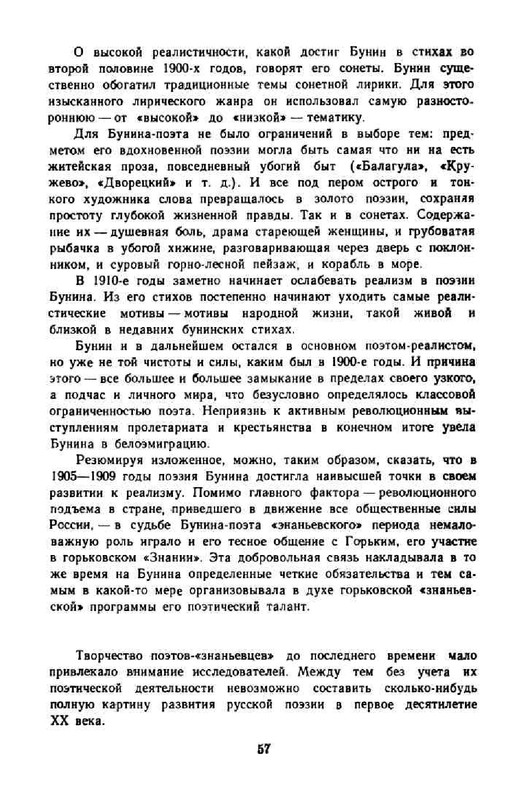 О высокой реалистичности, какой достиг Бунин в стихах во второй половине 1900-х годов, говорят его сонеты. Бунин существенно обогатил традиционные темы сонетной лирики. Для этого изысканного лирического жанра он использовал самую разностороннюю — от «высокой» до «низкой» — тематику.

Для Бунина-поэта не было ограничений в выборе тем: предметом его вдохновенной поэзии могла быть самая что ни на есть житейская проза, повседневный убогий быт («Балагула», «Кружево», «Дворецкий» и т. д.). И все под пером острого и тонкого художника слова превращалось в золото поэзии, сохраняя простоту глубокой жизненной правды. Так и в сонетах. Содержание их — душевная боль, драма стареющей женщины, и грубоватая рыбачка в убогой хижине, разговаривающая через дверь с поклонником, и суровый горно-лесной пейзаж, и корабль в море.

В 1910-е годы заметно начинает ослабевать реализм в поэзии Бунина. Из его стихов постепенно начинают уходить самые реалистические мотивы — мотивы народной жизни, такой живой и близкой в недавних бунинских стихах.

Бунин и в дальнейшем остался в основном поэтом-реалистом, но уже не той чистоты и силы, каким был в 1900-е годы. И причина этого — все большее и большее замыкание в пределах своего узкого, а подчас и личного мира, что безусловно определялось классовой ограниченностью поэта. Неприязнь к активным революционным выступлениям пролетариата и крестьянства в конечном итоге увела Бунина в белоэмиграцию.

Резюмируя изложенное, можно, таким образом, сказать, что в 1905—1909 годы поэзия Бунина достигла наивысшей точки в своем развитии к реализму. Помимо главного фактора — революционного подъема в стране, приведшего в движение все общественные силы России, — в судьбе Бунина-поэта «знаньевского» периода немаловажную роль играло и его тесное общение с Горьким, его участие в горьковском «Знании». Эта добровольная связь накладывала в то же время на Бунина определенные четкие обязательства и тем самым в какой-то мере организовывала в духе горьковской «знаньевской» программы его поэтический талант.

Творчество поэтов-«знаньевцев» до последнего времени мало привлекало внимание исследователей. Между тем без учета их поэтической деятельности невозможно составить сколько-нибудь полную картину развития русской поэзии в первое десятилетие XX века.

57